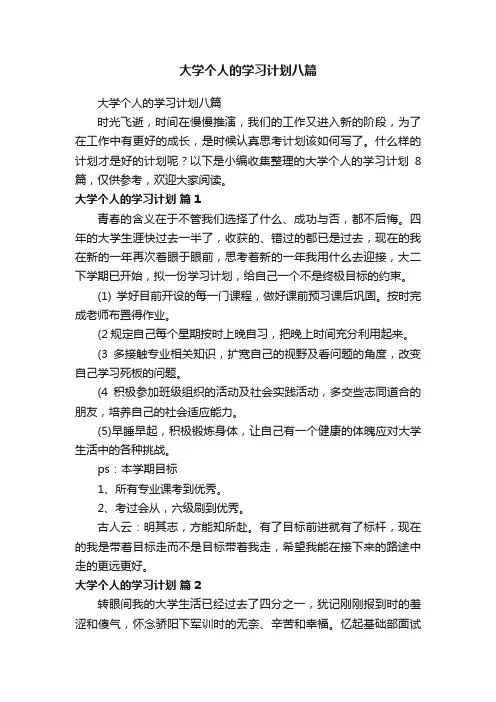 大学个人的学习计划八篇

大学个人的学习计划八篇

时光飞逝，时间在慢慢推演，我们的工作又进入新的阶段，为了在工作中有更好的成长，是时候认真思考计划该如何写了。什么样的计划才是好的计划呢？以下是小编收集整理的大学个人的学习计划 8 篇，仅供参考，欢迎大家阅读。

大学个人的学习计划 篇 1

青春的含义在于不管我们选择了什么、成功与否，都不后悔。四年的大学生涯快过去一半了，收获的、错过的都已是过去，现在的我在新的一年再次着眼于眼前，思考着新的一年我用什么去迎接，大二下学期已开始，拟一份学习计划，给自己一个不是终极目标的约束。

(1) 学好目前开设的每一门课程，做好课前预习课后巩固。按时完成老师布置得作业。

(2 规定自己每个星期按时上晚自习，把晚上时间充分利用起来。

(3 多接触专业相关知识，扩宽自己的视野及看问题的角度，改变自己学习死板的问题。

(4 积极参加班级组织的活动及社会实践活动，多交些志同道合的朋友，培养自己的社会适应能力。

(5)早睡早起，积极锻炼身体，让自己有一个健康的体魄应对大学生活中的各种挑战。

ps：本学期目标

1、所有专业课考到优秀。

2、考过会从，六级刷到优秀。

古人云：明其志，方能知所赴。有了目标前进就有了标杆，现在的我是带着目标走而不是目标带着我走，希望我能在接下来的路途中走的更远更好。

大学个人的学习计划 篇 2

转眼间我的大学生活已经过去了四分之一，犹记刚刚报到时的羞涩和傻气，怀念骄阳下军训时的无奈、辛苦和幸福。忆起基础部面试